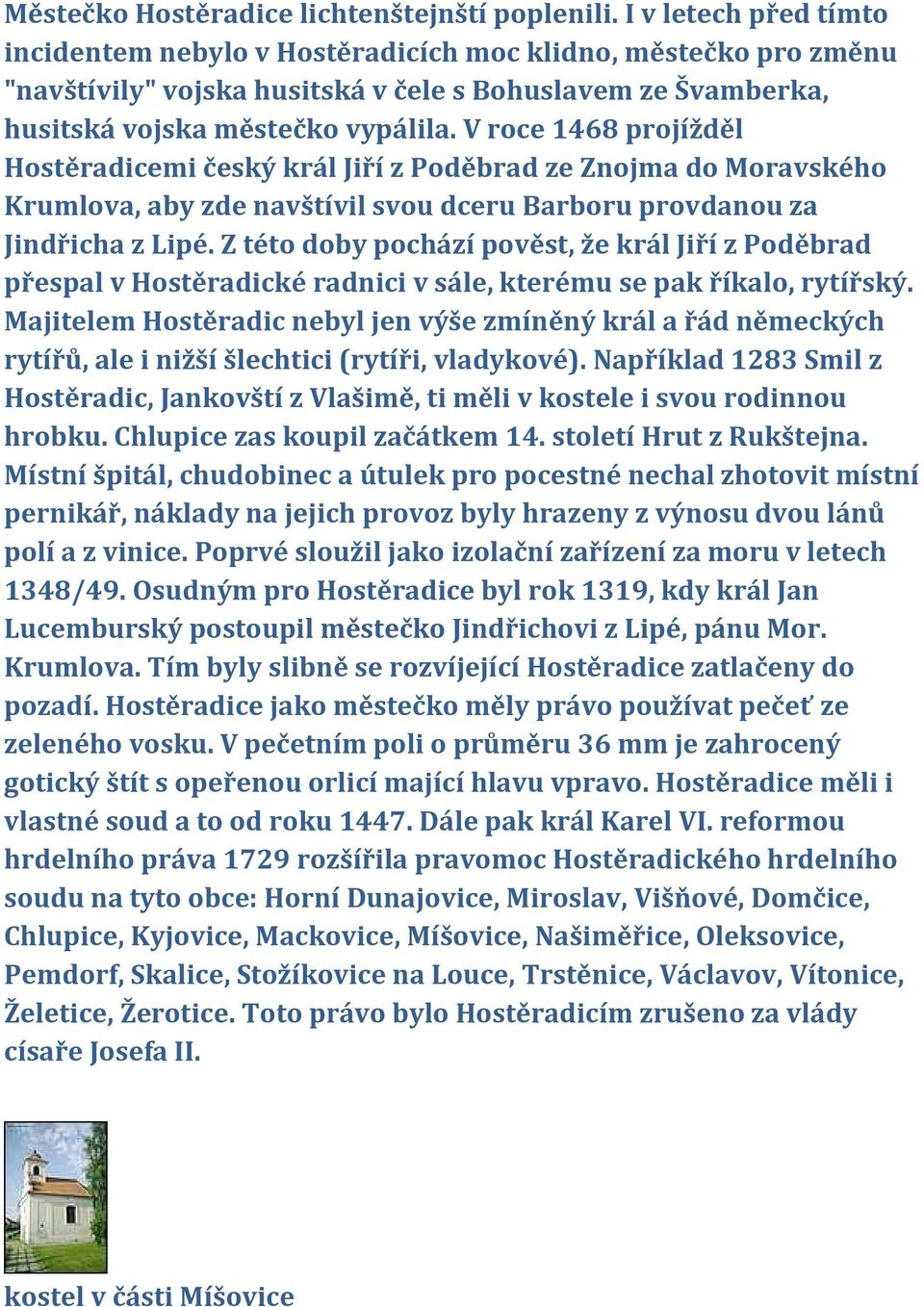 Městečko Hostěradice lichtenštejnští poplenili. I v letech před tímto incidentem nebylo v Hostěradicích moc klidno, městečko pro změnu "navštívily" vojska husitská v čele s Bohuslavem ze Švamberka, husitská vojska městečko vypálila. V roce 1468 projížděl Hostěradicemi český král Jiří z Poděbrad ze Znojma do Moravského Krumlova, aby zde navštívil svou dceru Barboru provdanou za Jindřicha z Lipé. Z této doby pochází pověst, že král Jiří z Poděbrad přespal v Hostěradické radnici v sále, kterému se pak říkalo, rytířský. Majitelem Hostěradic nebyl jen výše zmíněný král a řád německých rytířů, ale i nižší šlechtici (rytíři, vladykové). Například 1283 Smil z Hostěradic, Jankovští z Vlašimě, ti měli v kostele i svou rodinnou hrobku. Chlupice zas koupil začátkem 14. století Hrut z Rukštejna. Místní špitál, chudobinec a útulek pro pocestné nechal zhotovit místní pernikář, náklady na jejich provoz byly hrazeny z výnosu dvou lánů polí a z vinice. Poprvé sloužil jako izolační zařízení za moru v letech 1348/49. Osudným pro Hostěradice byl rok 1319, kdy král Jan Lucemburský postoupil městečko Jindřichovi z Lipé, pánu Mor. Krumlova. Tím byly slibně se rozvíjející Hostěradice zatlačeny do pozadí. Hostěradice jako městečko měly právo používat pečeť ze zeleného vosku. V pečetním poli o průměru 36 mm je zahrocený gotický štít s opeřenou orlicí mající hlavu vpravo. Hostěradice měli i vlastné soud a to od roku 1447. Dále pak král Karel VI. reformou hrdelního práva 1729 rozšířila pravomoc Hostěradického hrdelního soudu na tyto obce: Horní Dunajovice, Miroslav, Višňové, Domčice, Chlupice, Kyjovice, Mackovice, Míšovice, Našiměřice, Oleksovice, Pemdorf, Skalice, Stožíkovice na Louce, Trstěnice, Václavov, Vítonice, Želetice, Žerotice. Toto právo bylo Hostěradicím zrušeno za vlády císaře Josefa II.

kostel v části Míšovice